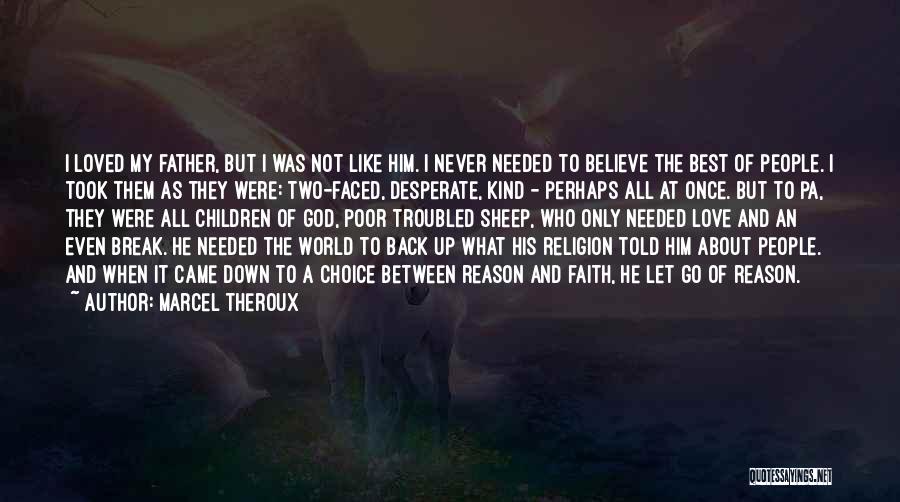 I LOVED MY FATHER, BUT I WAS NOT LIKE HIM. I NEVER NEEDED TO BELIEVE THE BEST OF PEOPLE. I TOOK THEM AS THEY WERE: TWO-FACED, DESPERATE, KIND - PERHAPS ALL AT ONCE. BUT TO PA, THEY WERE ALL CHILDREN OF GOD, POOR TROUBLED SHEEP, WHO ONLY NEEDED LOVE AND AN EVEN BREAK. HE NEEDED THE WORLD TO BACK UP WHAT HIS RELIGION TOLD HIM ABOUT PEOPLE. AND WHEN IT CAME DOWN TO A CHOICE BETWEEN REASON AND FAITH, HE LET GO OF REASON.

~ AUTHOR: MARCEL THEROUX

QUOTESSAYINGS.NET